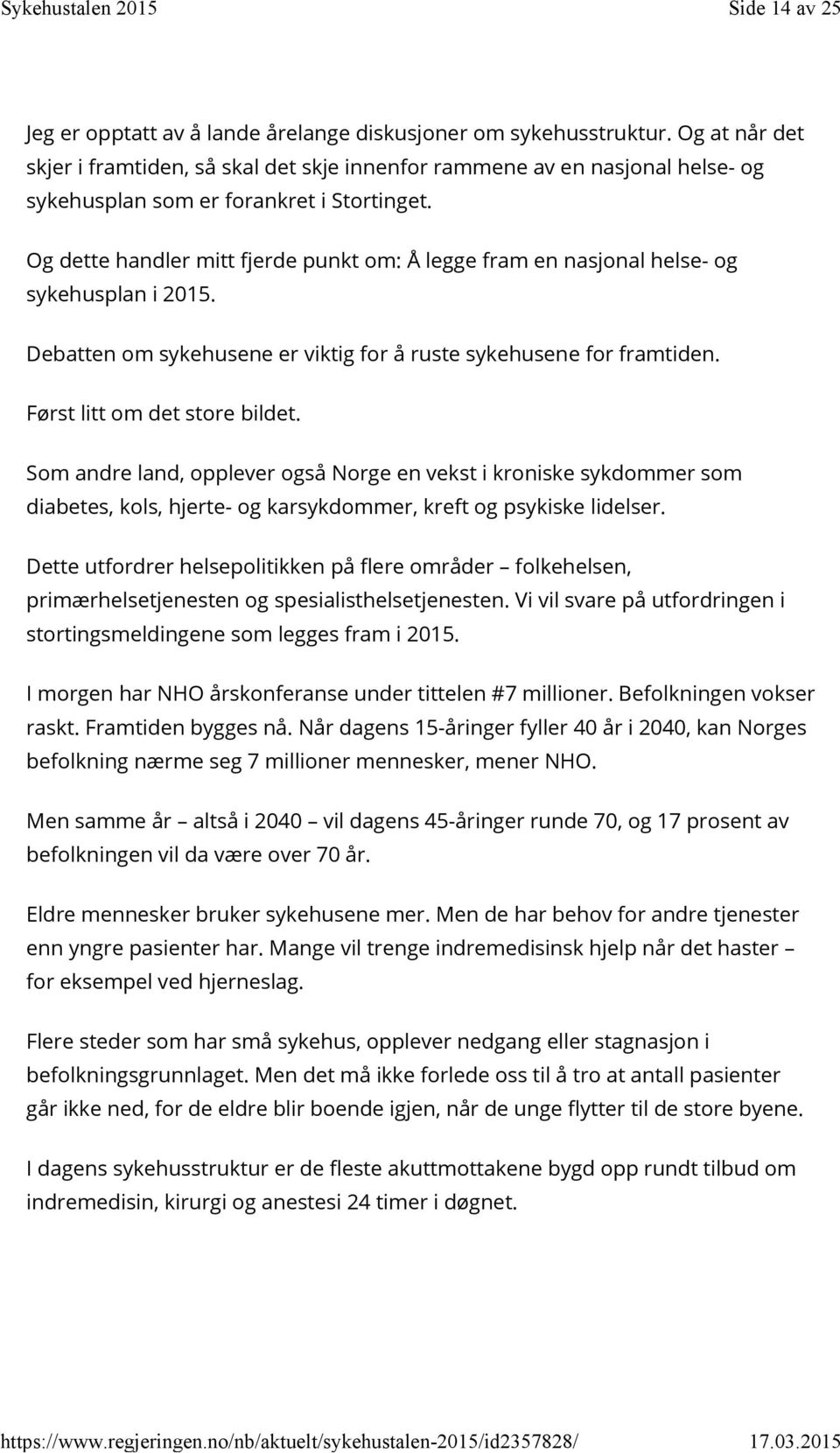 Sykehustalen 2015 Side 14 av 25

Jeg er opptatt av å lande årelange diskusjoner om sykehusstruktur. Og at når det skjer i framtiden, så skal det skje innenfor rammene av en nasjonal helse- og sykehusplan som er forankret i Stortinget.

Og dette handler mitt fjerde punkt om: Å legge fram en nasjonal helse- og sykehusplan i 2015.

Debatten om sykehusene er viktig for å ruste sykehusene for framtiden.

Først litt om det store bildet.

Som andre land, opplever også Norge en vekst i kroniske sykdommer som diabetes, kols, hjerte- og karsykdommer, kreft og psykiske lidelser.

Dette utfordrer helsepolitikken på flere områder – folkehelsen, primærhelsetjenesten og spesialisthelsetjenesten. Vi vil svare på utfordringen i stortingsmeldingene som legges fram i 2015.

I morgen har NHO årskonferanse under tittelen #7 millioner. Befolkningen vokser raskt. Framtiden bygges nå. Når dagens 15-åringer fyller 40 år i 2040, kan Norges befolkning nærme seg 7 millioner mennesker, mener NHO.

Men samme år – altså i 2040 – vil dagens 45-åringer runde 70, og 17 prosent av befolkningen vil da være over 70 år.

Eldre mennesker bruker sykehusene mer. Men de har behov for andre tjenester enn yngre pasienter har. Mange vil trenge indremedisinsk hjelp når det haster – for eksempel ved hjerneslag.

Flere steder som har små sykehus, opplever nedgang eller stagnasjon i befolkningsgrunnlaget. Men det må ikke forlede oss til å tro at antall pasienter går ikke ned, for de eldre blir boende igjen, når de unge flytter til de store byene.

I dagens sykehusstruktur er de fleste akuttmottakene bygd opp rundt tilbud om indremedisin, kirurgi og anestesi 24 timer i døgnet.

https://www.regjeringen.no/nb/aktuelt/sykehustalen-2015/id2357828/ 17.03.2015